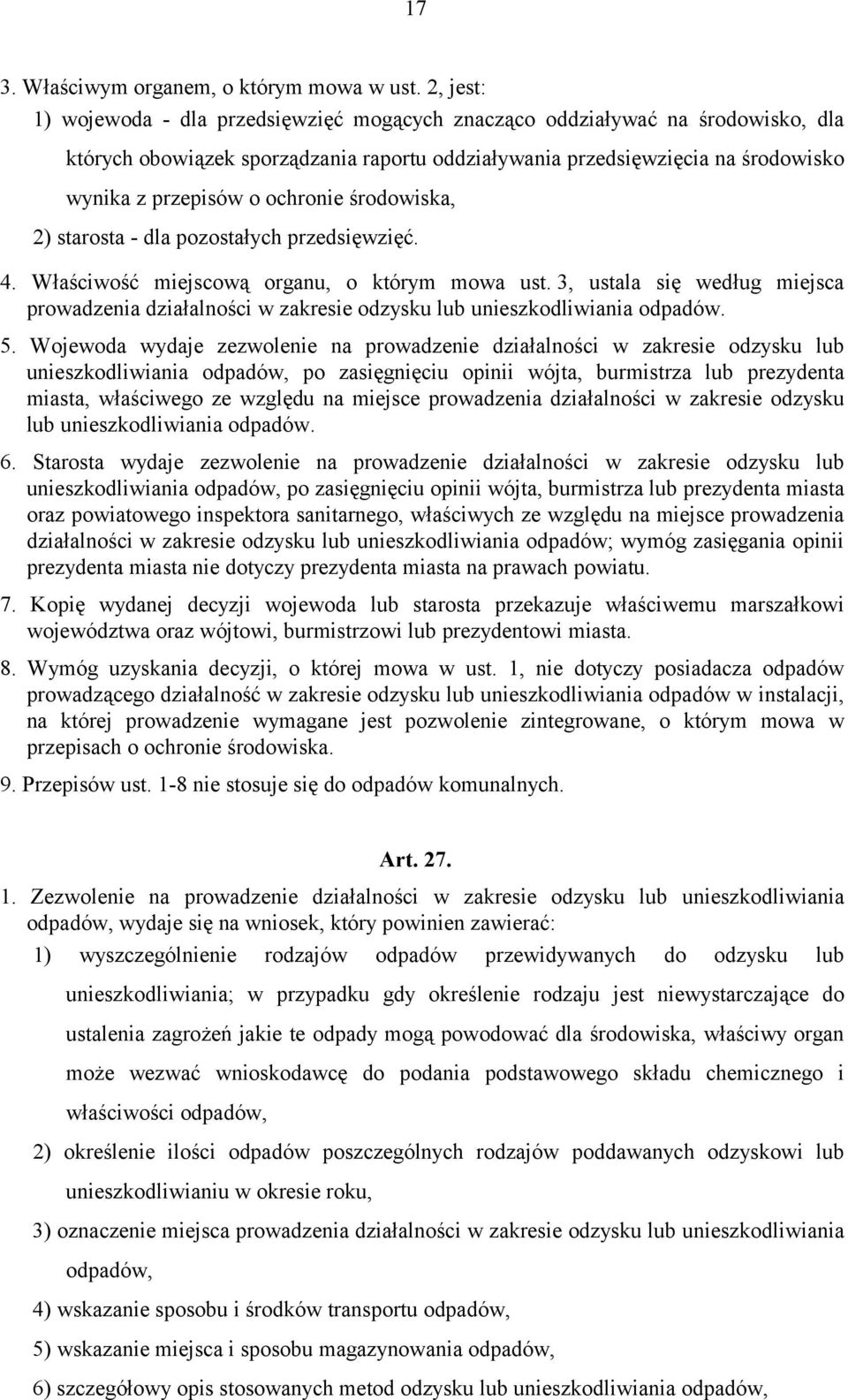 17

3. Właściwym organem, o którym mowa w ust. 2, jest:

1) wojewoda - dla przedsięwzięć mogących znacząco oddziaływać na środowisko, dla których obowiązek sporządzania raportu oddziaływania przedsięwzięcia na środowisko wynika z przepisów o ochronie środowiska,

2) starosta - dla pozostałych przedsięwzięć.

4. Właściwość miejscową organu, o którym mowa ust. 3, ustala się według miejsca prowadzenia działalności w zakresie odzysku lub unieszkodliwiania odpadów.

5. Wojewoda wydaje zezwolenie na prowadzenie działalności w zakresie odzysku lub unieszkodliwiania odpadów, po zasięgnięciu opinii wójta, burmistrza lub prezydenta miasta, właściwego ze względu na miejsce prowadzenia działalności w zakresie odzysku lub unieszkodliwiania odpadów.

6. Starosta wydaje zezwolenie na prowadzenie działalności w zakresie odzysku lub unieszkodliwiania odpadów, po zasięgnięciu opinii wójta, burmistrza lub prezydenta miasta oraz powiatowego inspektora sanitarnego, właściwych ze względu na miejsce prowadzenia działalności w zakresie odzysku lub unieszkodliwiania odpadów; wymóg zasięgania opinii prezydenta miasta nie dotyczy prezydenta miasta na prawach powiatu.

7. Kopię wydanej decyzji wojewoda lub starosta przekazuje właściwemu marszałkowi województwa oraz wójtowi, burmistrzowi lub prezydentowi miasta.

8. Wymóg uzyskania decyzji, o której mowa w ust. 1, nie dotyczy posiadacza odpadów prowadzącego działalność w zakresie odzysku lub unieszkodliwiania odpadów w instalacji, na której prowadzenie wymagane jest pozwolenie zintegrowane, o którym mowa w przepisach o ochronie środowiska.

9. Przepisów ust. 1-8 nie stosuje się do odpadów komunalnych.

Art. 27.

1. Zezwolenie na prowadzenie działalności w zakresie odzysku lub unieszkodliwiania odpadów, wydaje się na wniosek, który powinien zawierać:

1) wyszczególnienie rodzajów odpadów przewidywanych do odzysku lub unieszkodliwiania; w przypadku gdy określenie rodzaju jest niewystarczające do ustalenia zagrożeń jakie te odpady mogą powodować dla środowiska, właściwy organ może wezwać wnioskodawcę do podania podstawowego składu chemicznego i właściwości odpadów,

2) określenie ilości odpadów poszczególnych rodzajów poddawanych odzyskowi lub unieszkodliwianiu w okresie roku,

3) oznaczenie miejsca prowadzenia działalności w zakresie odzysku lub unieszkodliwiania odpadów,

4) wskazanie sposobu i środków transportu odpadów,

5) wskazanie miejsca i sposobu magazynowania odpadów,

6) szczegółowy opis stosowanych metod odzysku lub unieszkodliwiania odpadów,